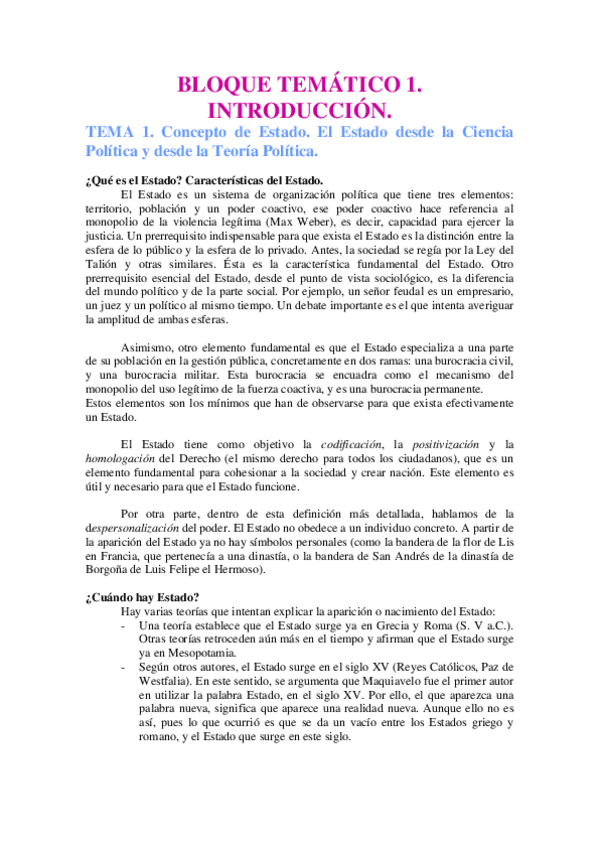 BLOQUE TEMÁTICO 1.
INTRODUCCIÓN.

TEMA 1. Concepto de Estado. El Estado desde la Ciencia Política y desde la Teoría Política.

¿Qué es el Estado? Características del Estado.

El Estado es un sistema de organización política que tiene tres elementos: territorio, población y un poder coactivo, ese poder coactivo hace referencia al monopolio de la violencia legítima (Max Weber), es decir, capacidad para ejercer la justicia. Un prerrequisito indispensable para que exista el Estado es la distinción entre la esfera de lo público y la esfera de lo privado. Antes, la sociedad se regía por la Ley del Talión y otras similares. Ésta es la característica fundamental del Estado. Otro prerrequisito esencial del Estado, desde el punto de vista sociológico, es la diferencia del mundo político y de la parte social. Por ejemplo, un señor feudal es un empresario, un juez y un político al mismo tiempo. Un debate importante es el que intenta averiguar la amplitud de ambas esferas.

Asimismo, otro elemento fundamental es que el Estado especializa a una parte de su población en la gestión pública, concretamente en dos ramas: una burocracia civil, y una burocracia militar. Esta burocracia se encuadra como el mecanismo del monopolio del uso legítimo de la fuerza coactiva, y es una burocracia permanente.
Estos elementos son los mínimos que han de observarse para que exista efectivamente un Estado.

El Estado tiene como objetivo la codificación, la positivización y la homologación del Derecho (el mismo derecho para todos los ciudadanos), que es un elemento fundamental para cohesionar a la sociedad y crear nación. Este elemento es útil y necesario para que el Estado funcione.

Por otra parte, dentro de esta definición más detallada, hablamos de la despersonalización del poder. El Estado no obedece a un individuo concreto. A partir de la aparición del Estado ya no hay símbolos personales (como la bandera de la flor de Lis en Francia, que pertenecía a una dinastía, o la bandera de San Andrés de la dinastía de Borgoña de Luis Felipe el Hermoso).

¿Cuándo hay Estado?

Hay varias teorías que intentan explicar la aparición o nacimiento del Estado:
- Una teoría establece que el Estado surge ya en Grecia y Roma (S. V a.C.). Otras teorías retroceden aún más en el tiempo y afirman que el Estado surge ya en Mesopotamia.
- Según otros autores, el Estado surge en el siglo XV (Reyes Católicos, Paz de Westfalia). En este sentido, se argumenta que Maquiavelo fue el primer autor en utilizar la palabra Estado, en el siglo XV. Por ello, el que aparezca una palabra nueva, significa que aparece una realidad nueva. Aunque ello no es así, pues lo que ocurrió es que se da un vacío entre los Estados griego y romano, y el Estado que surge en este siglo.